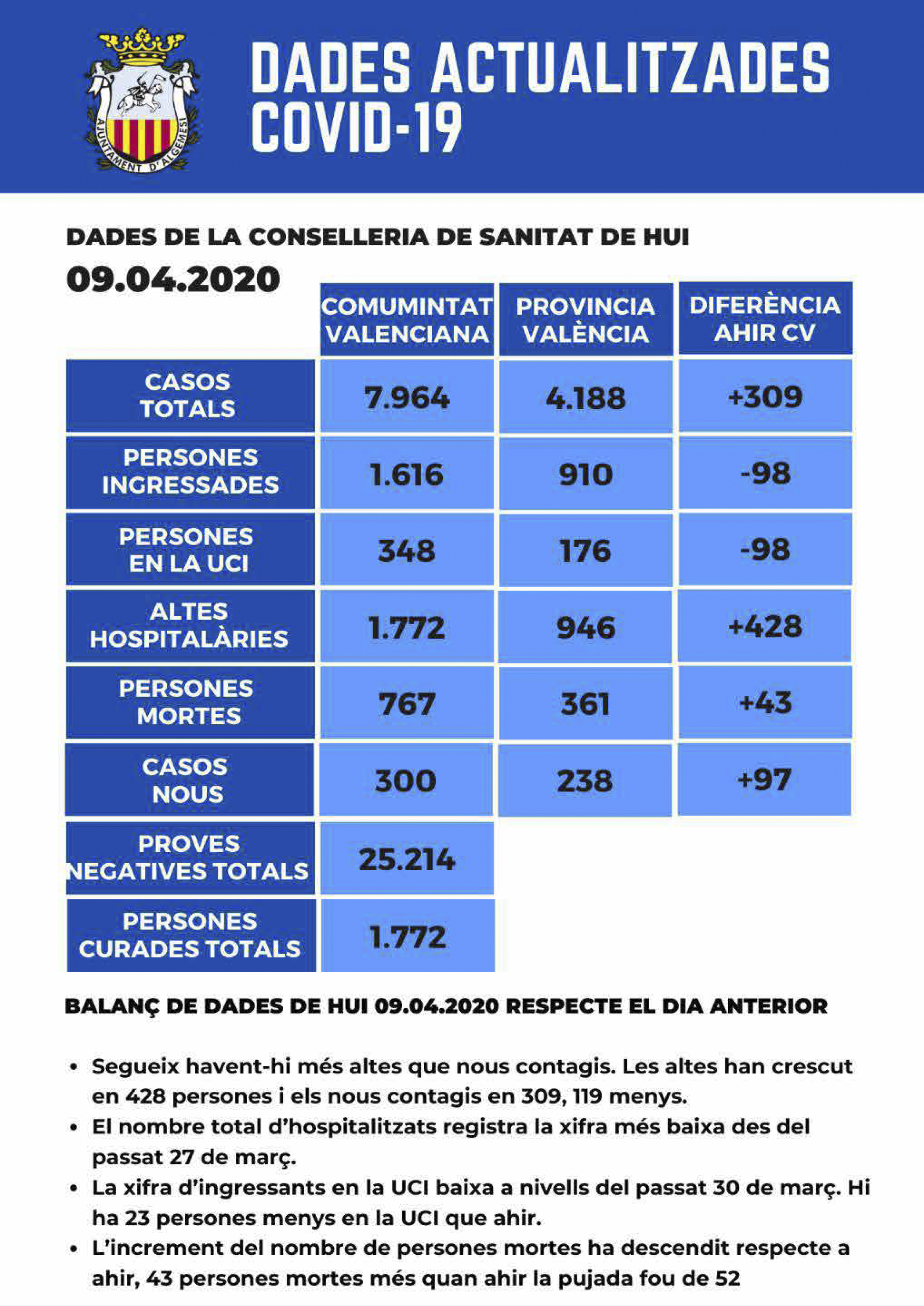 AJUNTAMENT D'ALGEMESÍ

DADES ACTUALITZADES COVID-19

DADES DE LA CONSELLERIA DE SANITAT DE HUI
09.04.2020

| | COMUMINTAT VALENCIANA | PROVINCIA VALÈNCIA | DIFERÈNCIA AHIR CV |
|---|---|---|---|
| CASOS TOTALS | 7.964 | 4.188 | +309 |
| PERSONES INGRESSADES | 1.616 | 910 | -98 |
| PERSONES EN LA UCI | 348 | 176 | -98 |
| ALTES HOSPITALÀRIES | 1.772 | 946 | +428 |
| PERSONES MORTES | 767 | 361 | +43 |
| CASOS NOUS | 300 | 238 | +97 |
| PROVES NEGATIVES TOTALS | 25.214 | | |
| PERSONES CURADES TOTALS | 1.772 | | |

BALANÇ DE DADES DE HUI 09.04.2020 RESPECTE EL DIA ANTERIOR

• Segueix havent-hi més altes que nous contagis. Les altes han crescut en 428 persones i els nous contagis en 309, 119 menys.
• El nombre total d'hospitalitzats registra la xifra més baixa des del passat 27 de març.
• La xifra d'ingressants en la UCI baixa a nivells del passat 30 de març. Hi ha 23 persones menys en la UCI que ahir.
• L'increment del nombre de persones mortes ha descendit respecte a ahir, 43 persones mortes més quan ahir la pujada fou de 52